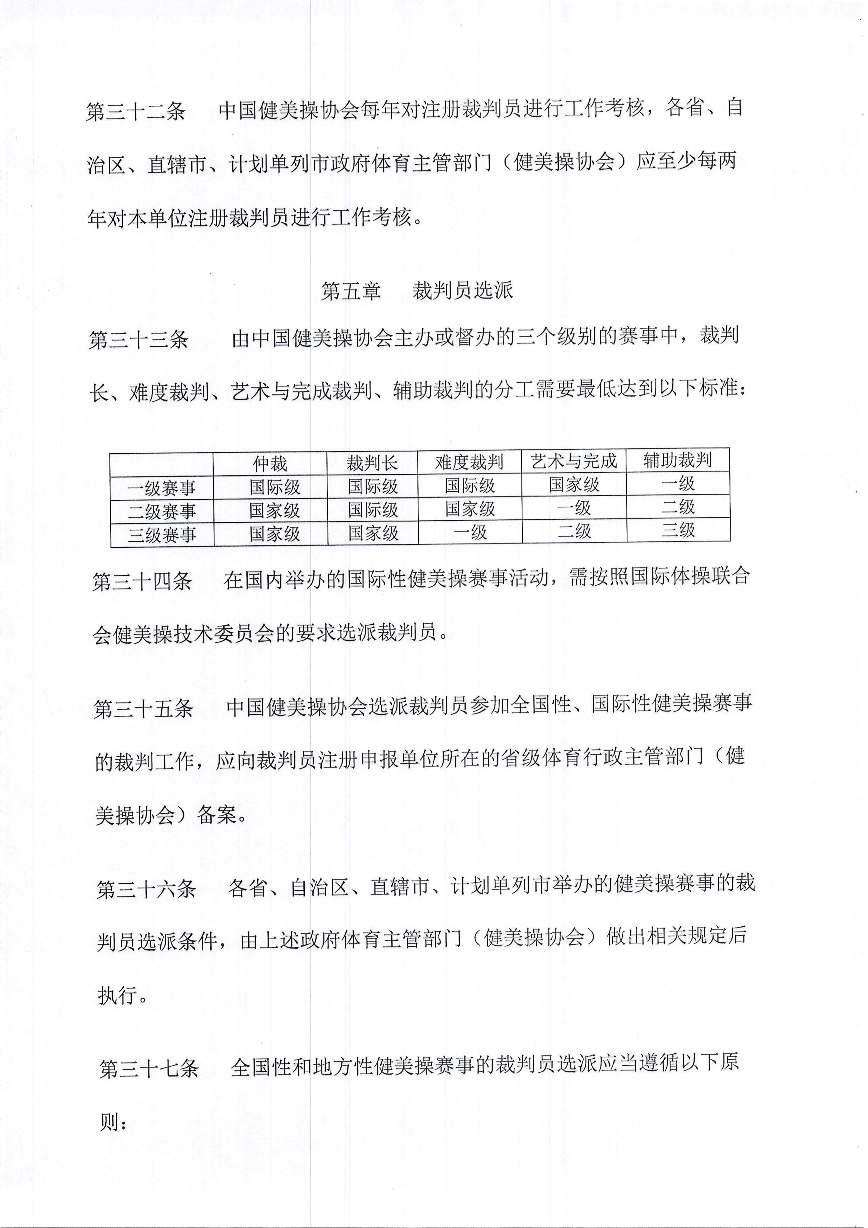 第三十二条　中国健美操协会每年对注册裁判员进行工作考核，各省、自治区、直辖市、计划单列市政府体育主管部门（健美操协会）应至少每两年对本单位注册裁判员进行工作考核。

第五章　裁判员选派

第三十三条　由中国健美操协会主办或督办的三个级别的赛事中，裁判长、难度裁判、艺术与完成裁判、辅助裁判的分工需要最低达到以下标准：

| | 仲裁 | 裁判长 | 难度裁判 | 艺术与完成 | 辅助裁判 |
|---|---|---|---|---|---|
| 一级赛事 | 国际级 | 国际级 | 国际级 | 国家级 | 一级 |
| 二级赛事 | 国家级 | 国际级 | 国家级 | 一级 | 二级 |
| 三级赛事 | 国家级 | 国家级 | 一级 | 二级 | 三级 |

第三十四条　在国内举办的国际性健美操赛事活动，需按照国际体操联合会健美操技术委员会的要求选派裁判员。

第三十五条　中国健美操协会选派裁判员参加全国性、国际性健美操赛事的裁判工作，应向裁判员注册申报单位所在的省级体育行政主管部门（健美操协会）备案。

第三十六条　各省、自治区、直辖市、计划单列市举办的健美操赛事的裁判员选派条件，由上述政府体育主管部门（健美操协会）做出相关规定后执行。

第三十七条　全国性和地方性健美操赛事的裁判员选派应当遵循以下原则：